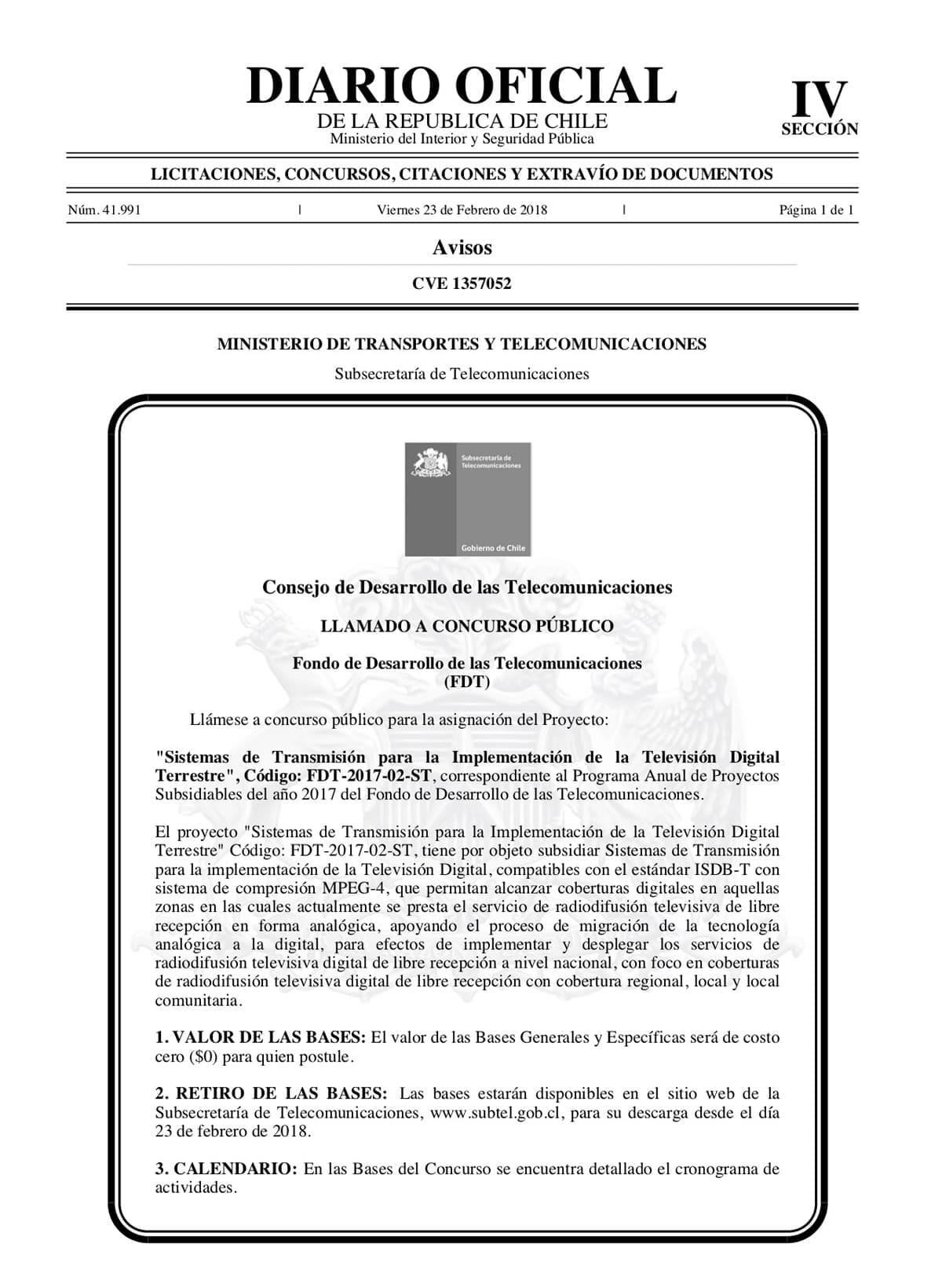 DIARIO OFICIAL
DE LA REPUBLICA DE CHILE
Ministerio del Interior y Seguridad Pública

IV
SECCIÓN

LICITACIONES, CONCURSOS, CITACIONES Y EXTRAVÍO DE DOCUMENTOS

Núm. 41.991 | Viernes 23 de Febrero de 2018 | Página 1 de 1

Avisos

CVE 1357052

MINISTERIO DE TRANSPORTES Y TELECOMUNICACIONES

Subsecretaría de Telecomunicaciones

Subsecretaría de Telecomunicaciones

Gobierno de Chile

Consejo de Desarrollo de las Telecomunicaciones

LLAMADO A CONCURSO PÚBLICO

Fondo de Desarrollo de las Telecomunicaciones
(FDT)

Llámese a concurso público para la asignación del Proyecto:

"Sistemas de Transmisión para la Implementación de la Televisión Digital Terrestre", Código: FDT-2017-02-ST, correspondiente al Programa Anual de Proyectos Subsidiables del año 2017 del Fondo de Desarrollo de las Telecomunicaciones.

El proyecto "Sistemas de Transmisión para la Implementación de la Televisión Digital Terrestre" Código: FDT-2017-02-ST, tiene por objeto subsidiar Sistemas de Transmisión para la implementación de la Televisión Digital, compatibles con el estándar ISDB-T con sistema de compresión MPEG-4, que permitan alcanzar coberturas digitales en aquellas zonas en las cuales actualmente se presta el servicio de radiodifusión televisiva de libre recepción en forma analógica, apoyando el proceso de migración de la tecnología analógica a la digital, para efectos de implementar y desplegar los servicios de radiodifusión televisiva digital de libre recepción a nivel nacional, con foco en coberturas de radiodifusión televisiva digital de libre recepción con cobertura regional, local y local comunitaria.

1. VALOR DE LAS BASES: El valor de las Bases Generales y Específicas será de costo cero ($0) para quien postule.

2. RETIRO DE LAS BASES: Las bases estarán disponibles en el sitio web de la Subsecretaría de Telecomunicaciones, www.subtel.gob.cl, para su descarga desde el día 23 de febrero de 2018.

3. CALENDARIO: En las Bases del Concurso se encuentra detallado el cronograma de actividades.